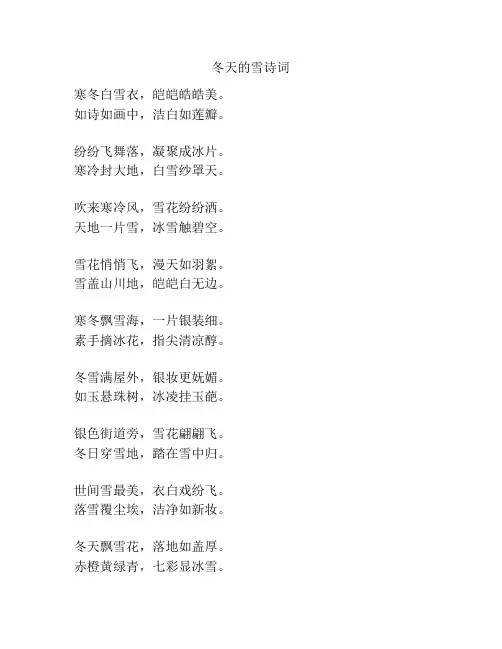 冬天的雪诗词

寒冬白雪衣，皑皑皓皓美。
如诗如画中，洁白如莲瓣。

纷纷飞舞落，凝聚成冰片。
寒冷封大地，白雪纱罩天。

吹来寒冷风，雪花纷纷洒。
天地一片雪，冰雪触碧空。

雪花悄悄飞，漫天如羽絮。
雪盖山川地，皑皑白无边。

寒冬飘雪海，一片银装细。
素手摘冰花，指尖清凉醇。

冬雪满屋外，银妆更妩媚。
如玉悬珠树，冰凌挂玉葩。

银色街道旁，雪花翩翩飞。
冬日穿雪地，踏在雪中归。

世间雪最美，衣白戏纷飞。
落雪覆尘埃，洁净如新妆。

冬天飘雪花，落地如盖厚。
赤橙黄绿青，七彩显冰雪。